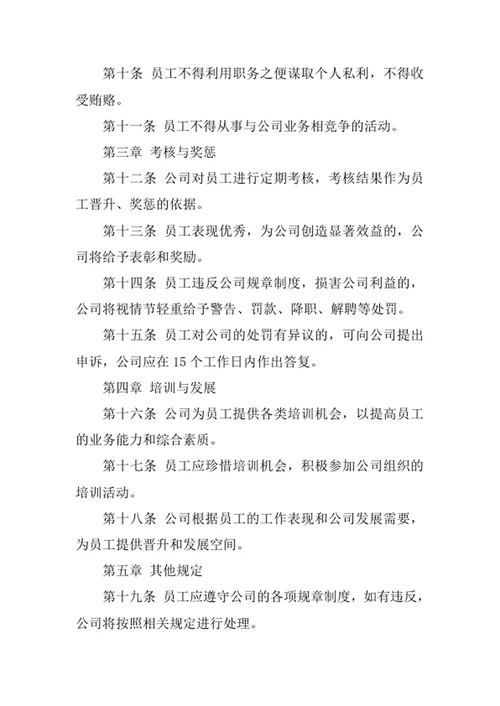 第十条 员工不得利用职务之便谋取个人私利，不得收受贿赂。

第十一条 员工不得从事与公司业务相竞争的活动。

第三章 考核与奖惩

第十二条 公司对员工进行定期考核，考核结果作为员工晋升、奖惩的依据。

第十三条 员工表现优秀，为公司创造显著效益的，公司将给予表彰和奖励。

第十四条 员工违反公司规章制度，损害公司利益的，公司将视情节轻重给予警告、罚款、降职、解聘等处罚。

第十五条 员工对公司的处罚有异议的，可向公司提出申诉，公司应在 15 个工作日内作出答复。

第四章 培训与发展

第十六条 公司为员工提供各类培训机会，以提高员工的业务能力和综合素质。

第十七条 员工应珍惜培训机会，积极参加公司组织的培训活动。

第十八条 公司根据员工的工作表现和公司发展需要，为员工提供晋升和发展空间。

第五章 其他规定

第十九条 员工应遵守公司的各项规章制度，如有违反，公司将按照相关规定进行处理。